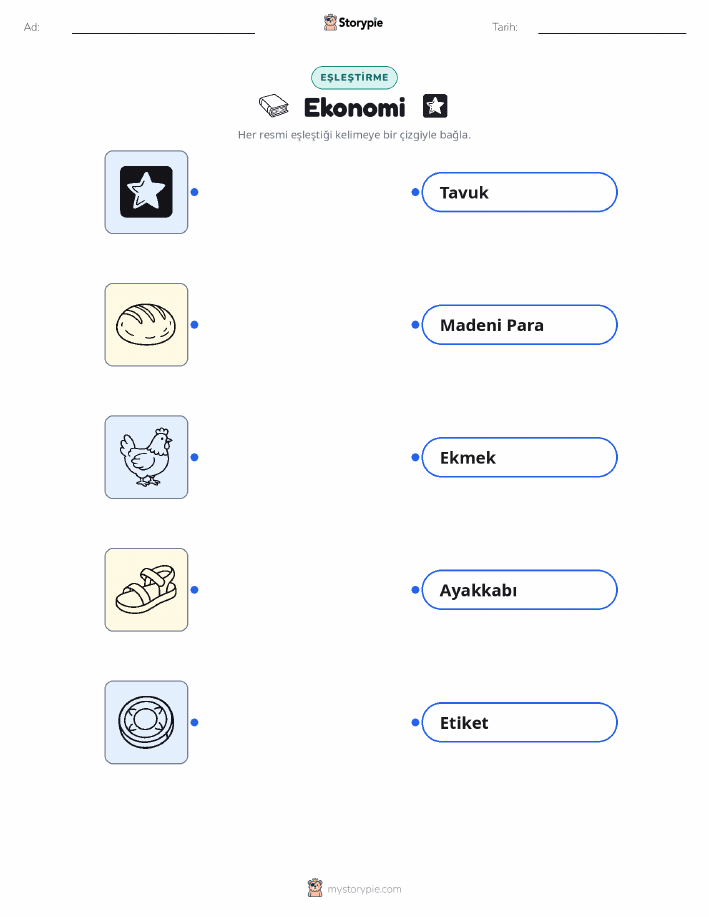 Ad: ____ Storypie Tarih: ____

EŞLEŞTİRME

Ekonomi

Her resmi eşleştiği kelimeye bir çizgiyle bağla.

Tavuk

Madeni Para

Ekmek

Ayakkabı

Etiket

mystorypie.com